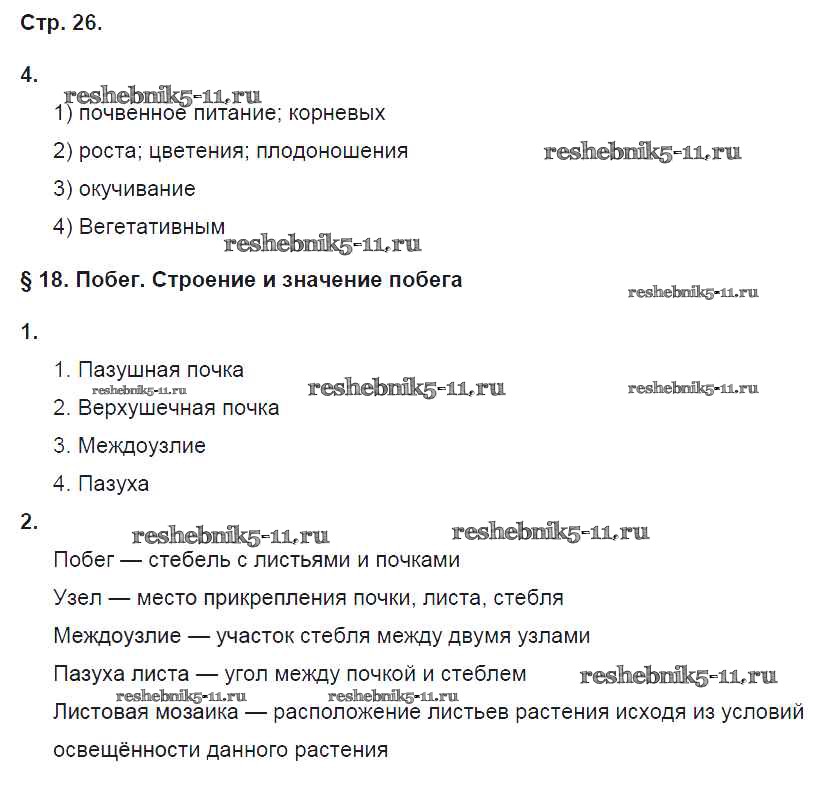 Стр. 26.

4.

reshebnik5-11.ru

1) почвенное питание; корневых

2) роста; цветения; плодоношения

reshebnik5-11.ru

3) окучивание

4) Вегетативным

reshebnik5-11.ru

§ 18. Побег. Строение и значение побега

reshebnik5-11.ru

1.

1. Пазушная почка

reshebnik5-11.ru

reshebnik5-11.ru

reshebnik5-11.ru

2. Верхушечная почка

3. Междоузлие

4. Пазуха

2.

reshebnik5-11.ru

reshebnik5-11.ru

Побег — стебель с листьями и почками

Узел — место прикрепления почки, листа, стебля

Междоузлие — участок стебля между двумя узлами

Пазуха листа — угол между почкой и стеблем

reshebnik5-11.ru

reshebnik5-11.ru

reshebnik5-11.ru

Листовая мозаика — расположение листьев растения исходя из условий освещённости данного растения